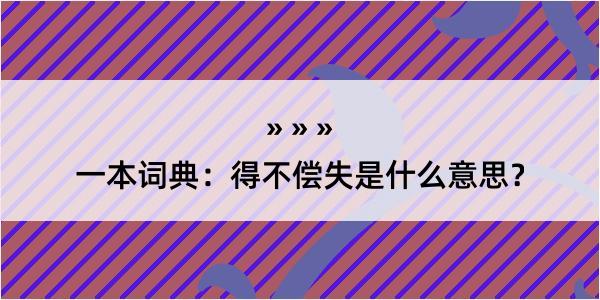 » » »

一本词典：得不偿失是什么意思？